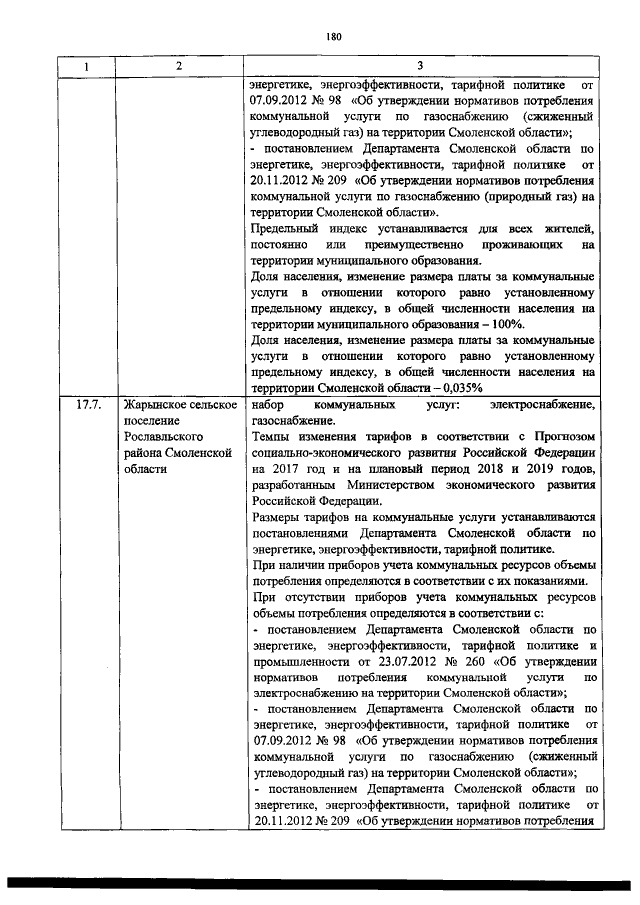 180

| 1 | 2 | 3 |
|---|---|---|
|  |  | энергетике, энергоэффективности, тарифной политике от 07.09.2012 № 98 «Об утверждении нормативов потребления коммунальной услуги по газоснабжению (сжиженный углеводородный газ) на территории Смоленской области»; - постановлением Департамента Смоленской области по энергетике, энергоэффективности, тарифной политике от 20.11.2012 № 209 «Об утверждении нормативов потребления коммунальной услуги по газоснабжению (природный газ) на территории Смоленской области». Предельный индекс устанавливается для всех жителей, постоянно или преимущественно проживающих на территории муниципального образования. Доля населения, изменение размера платы за коммунальные услуги в отношении которого равно установленному предельному индексу, в общей численности населения на территории муниципального образования – 100%. Доля населения, изменение размера платы за коммунальные услуги в отношении которого равно установленному предельному индексу, в общей численности населения на территории Смоленской области – 0,035% |
| 17.7. | Жарынское сельское поселение Рославльского района Смоленской области | набор коммунальных услуг: электроснабжение, газоснабжение. Темпы изменения тарифов в соответствии с Прогнозом социально-экономического развития Российской Федерации на 2017 год и на плановый период 2018 и 2019 годов, разработанным Министерством экономического развития Российской Федерации. Размеры тарифов на коммунальные услуги устанавливаются постановлениями Департамента Смоленской области по энергетике, энергоэффективности, тарифной политике. При наличии приборов учета коммунальных ресурсов объемы потребления определяются в соответствии с их показаниями. При отсутствии приборов учета коммунальных ресурсов объемы потребления определяются в соответствии с: - постановлением Департамента Смоленской области по энергетике, энергоэффективности, тарифной политике и промышленности от 23.07.2012 № 260 «Об утверждении нормативов потребления коммунальной услуги по электроснабжению на территории Смоленской области»; - постановлением Департамента Смоленской области по энергетике, энергоэффективности, тарифной политике от 07.09.2012 № 98 «Об утверждении нормативов потребления коммунальной услуги по газоснабжению (сжиженный углеводородный газ) на территории Смоленской области»; - постановлением Департамента Смоленской области по энергетике, энергоэффективности, тарифной политике от 20.11.2012 № 209 «Об утверждении нормативов потребления |